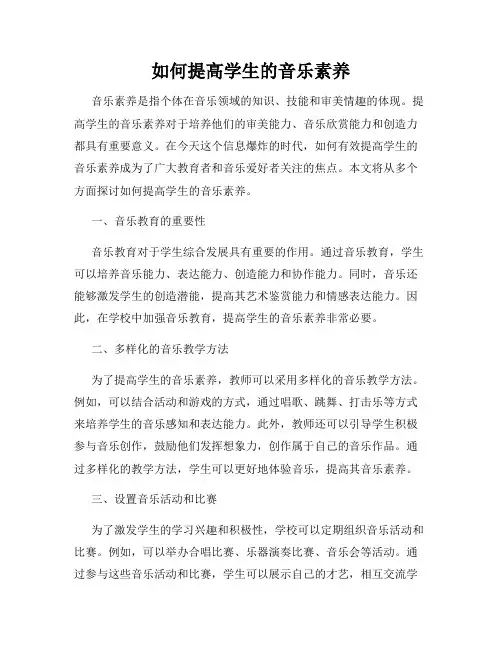 如何提高学生的音乐素养

音乐素养是指个体在音乐领域的知识、技能和审美情趣的体现。提高学生的音乐素养对于培养他们的审美能力、音乐欣赏能力和创造力都具有重要意义。在今天这个信息爆炸的时代，如何有效提高学生的音乐素养成为了广大教育者和音乐爱好者关注的焦点。本文将从多个方面探讨如何提高学生的音乐素养。

一、音乐教育的重要性

音乐教育对于学生综合发展具有重要的作用。通过音乐教育，学生可以培养音乐能力、表达能力、创造能力和协作能力。同时，音乐还能够激发学生的创造潜能，提高其艺术鉴赏能力和情感表达能力。因此，在学校中加强音乐教育，提高学生的音乐素养非常必要。

二、多样化的音乐教学方法

为了提高学生的音乐素养，教师可以采用多样化的音乐教学方法。例如，可以结合活动和游戏的方式，通过唱歌、跳舞、打击乐等方式来培养学生的音乐感知和表达能力。此外，教师还可以引导学生积极参与音乐创作，鼓励他们发挥想象力，创作属于自己的音乐作品。通过多样化的教学方法，学生可以更好地体验音乐，提高其音乐素养。

三、设置音乐活动和比赛

为了激发学生的学习兴趣和积极性，学校可以定期组织音乐活动和比赛。例如，可以举办合唱比赛、乐器演奏比赛、音乐会等活动。通过参与这些音乐活动和比赛，学生可以展示自己的才艺，相互交流学